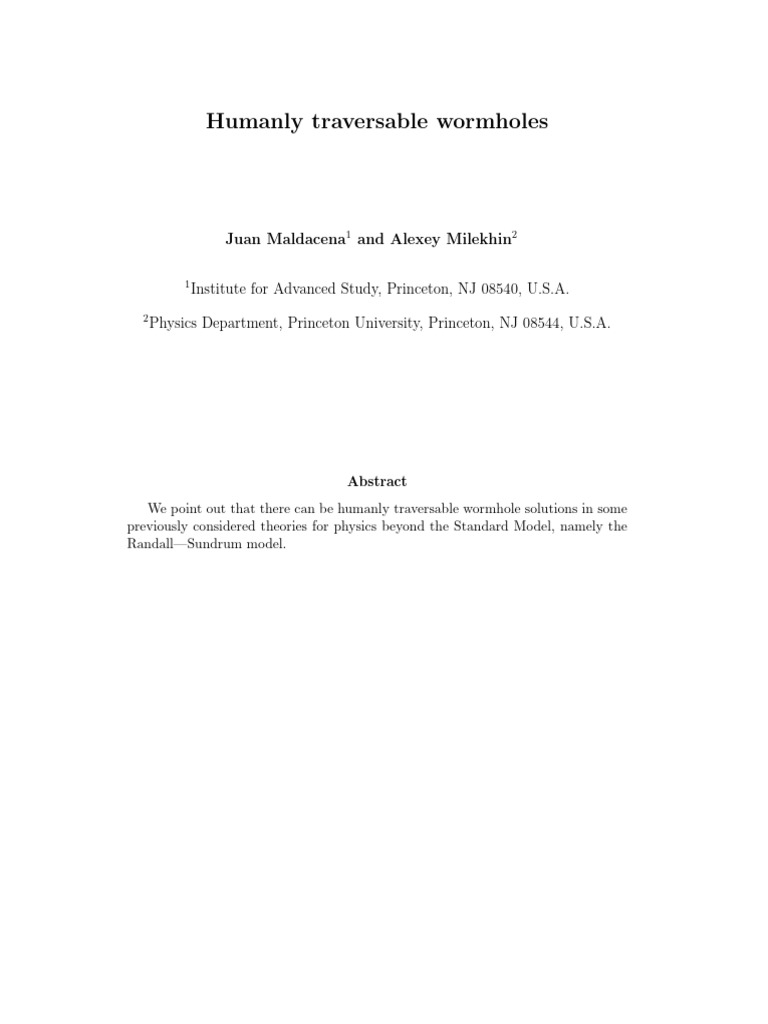 Humanly traversable wormholes

Juan Maldacena$^1$ and Alexey Milekhin$^2$

$^1$Institute for Advanced Study, Princeton, NJ 08540, U.S.A.

$^2$Physics Department, Princeton University, Princeton, NJ 08544, U.S.A.

Abstract

We point out that there can be humanly traversable wormhole solutions in some previously considered theories for physics beyond the Standard Model, namely the Randall—Sundrum model.